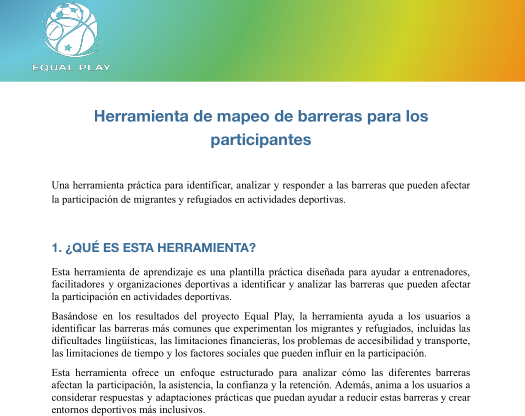 EQUAL PLAY

Herramienta de mapeo de barreras para los participantes

Una herramienta práctica para identificar, analizar y responder a las barreras que pueden afectar la participación de migrantes y refugiados en actividades deportivas.

1. ¿QUÉ ES ESTA HERRAMIENTA?

Esta herramienta de aprendizaje es una plantilla práctica diseñada para ayudar a entrenadores, facilitadores y organizaciones deportivas a identificar y analizar las barreras que pueden afectar la participación en actividades deportivas.

Basándose en los resultados del proyecto Equal Play, la herramienta ayuda a los usuarios a identificar las barreras más comunes que experimentan los migrantes y refugiados, incluidas las dificultades lingüísticas, las limitaciones financieras, los problemas de accesibilidad y transporte, las limitaciones de tiempo y los factores sociales que pueden influir en la participación.

Esta herramienta ofrece un enfoque estructurado para analizar cómo las diferentes barreras afectan la participación, la asistencia, la confianza y la retención. Además, anima a los usuarios a considerar respuestas y adaptaciones prácticas que puedan ayudar a reducir estas barreras y crear entornos deportivos más inclusivos.